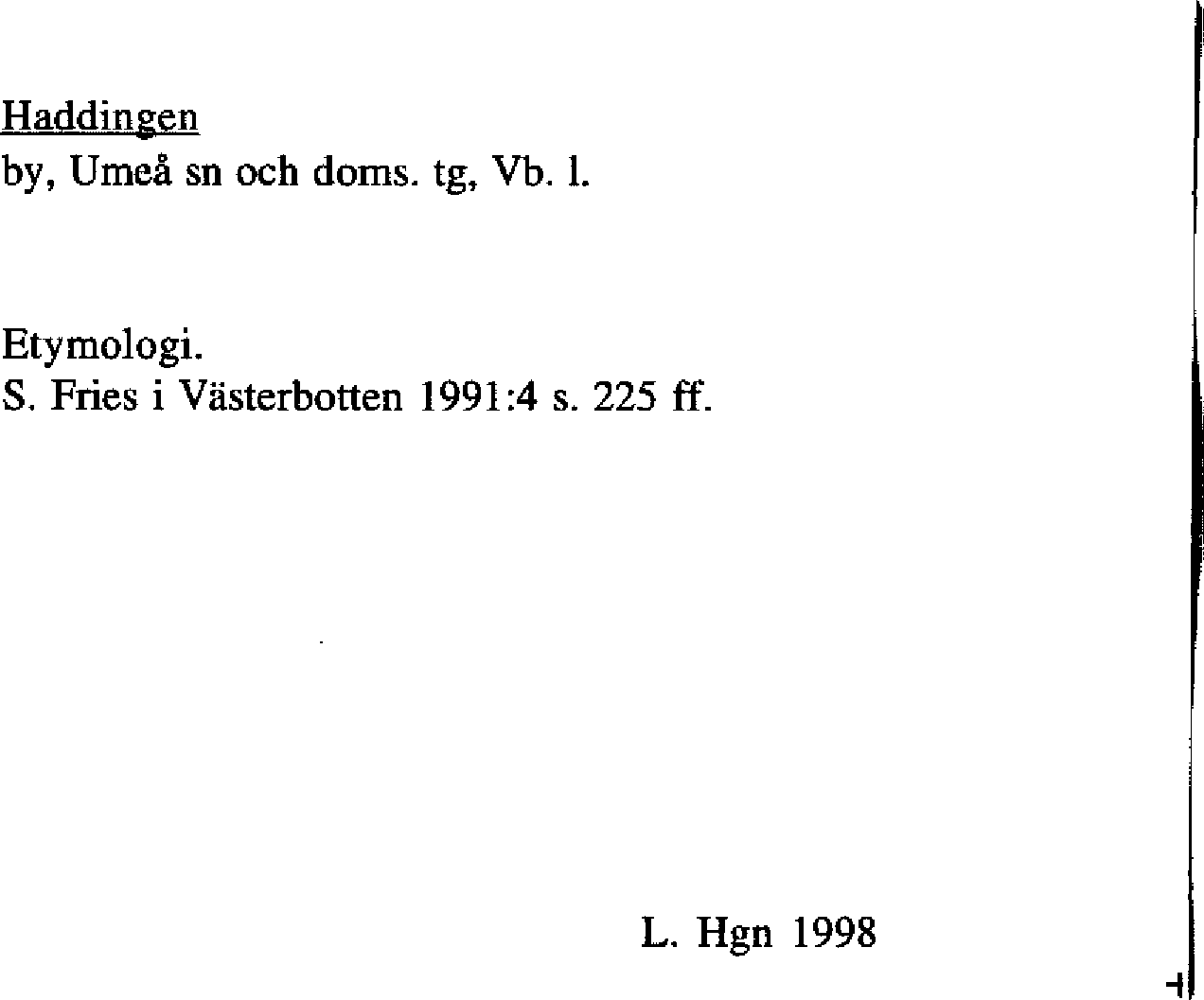 Haddingen
by, Umeå sn och doms. tg, Vb. l.

Etymologi.
S. Fries i Västerbotten 1991:4 s. 225 ff.

L. Hgn 1998